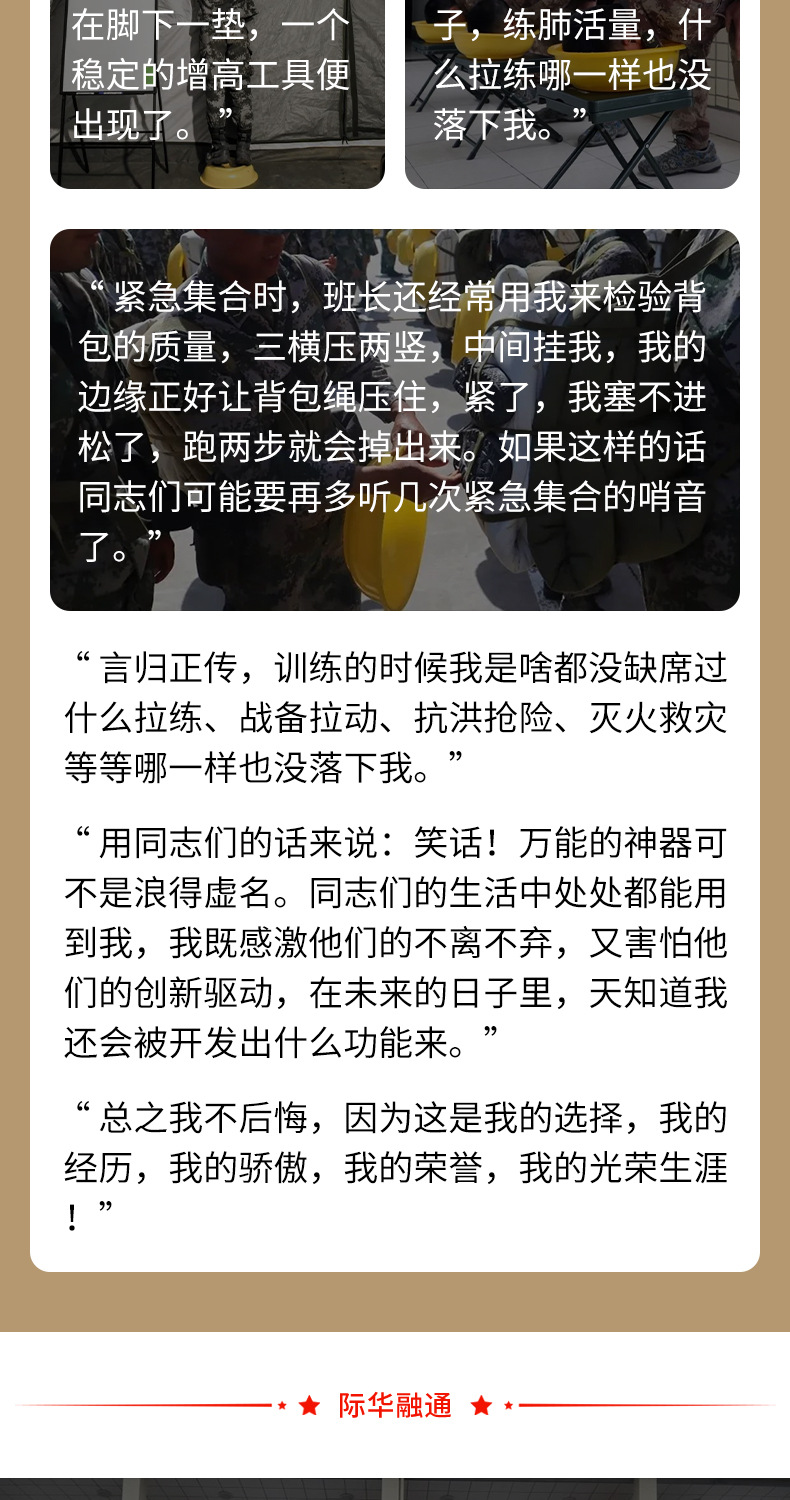 在脚下一垫，一个稳定的增高工具便出现了。”

子，练肺活量，什么拉练哪一样也没落下我。”

“紧急集合时，班长还经常用我来检验背包的质量，三横压两竖，中间挂我，我的边缘正好让背包绳压住，紧了，我塞不进松了，跑两步就会掉出来。如果这样的话同志们可能要再多听几次紧急集合的哨音了。”

“言归正传，训练的时候我是啥都没缺席过什么拉练、战备拉动、抗洪抢险、灭火救灾等等哪一样也没落下我。”

“用同志们的话来说：笑话！万能的神器可不是浪得虚名。同志们的生活中处处都能用到我，我既感激他们的不离不弃，又害怕他们的创新驱动，在未来的日子里，天知道我还会被开发出什么功能来。”

“总之我不后悔，因为这是我的选择，我的经历，我的骄傲，我的荣誉，我的光荣生涯！”

际华融通